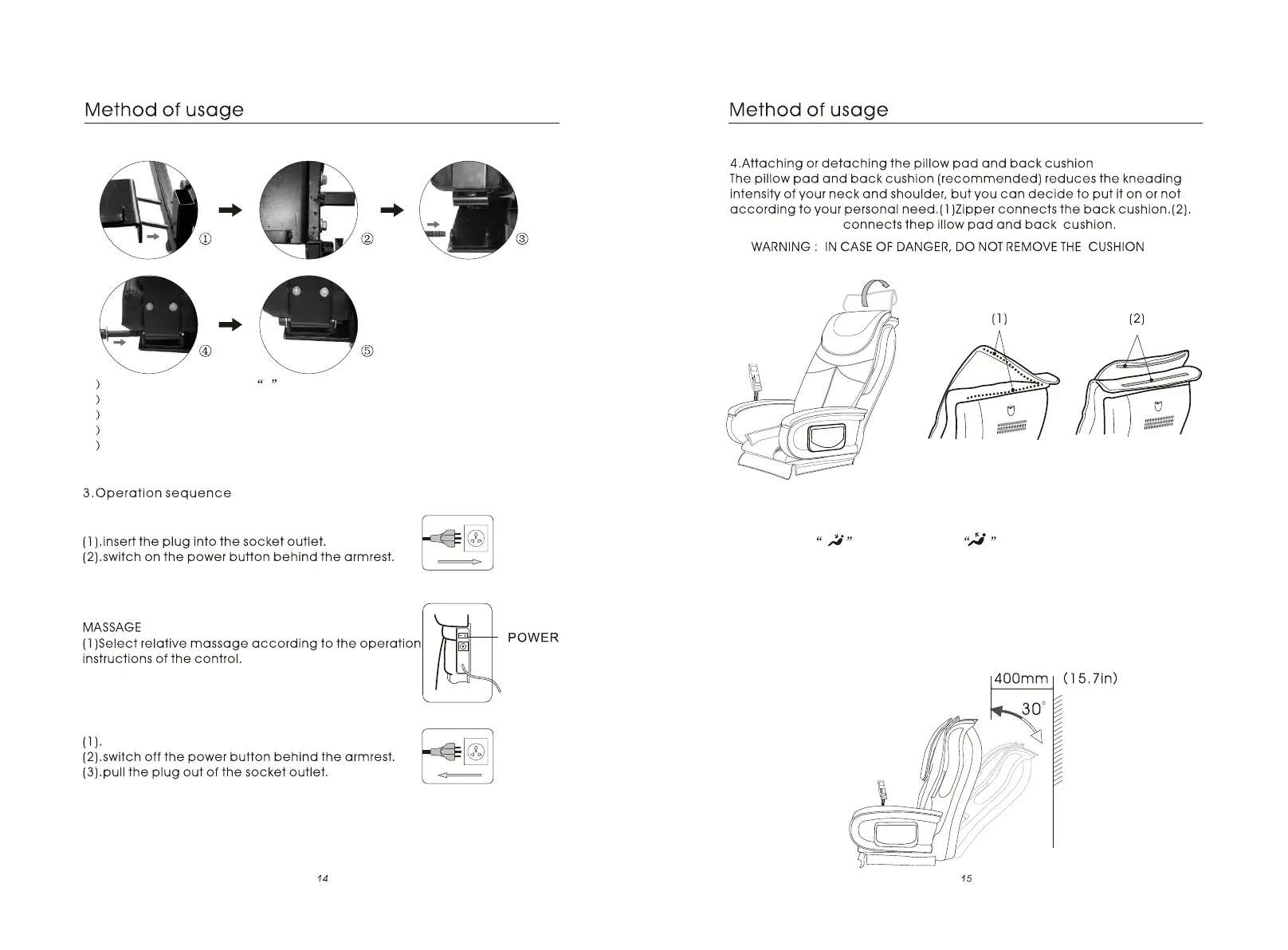 Method of usage

①
②
③
④
⑤

)
“ ”
)
)
)
)

3.Operation sequence

(1).insert the plug into the socket outlet.
(2).switch on the power button behind the armrest.

MASSAGE
(1)Select relative massage according to the operation instructions of the control.

POWER

(1).
(2).switch off the power button behind the armrest.
(3).pull the plug out of the socket outlet.

14

Method of usage

4.Attaching or detaching the pillow pad and back cushion
The pillow pad and back cushion (recommended) reduces the kneading intensity of your neck and shoulder, but you can decide to put it on or not according to your personal need.(1)Zipper connects the back cushion.(2). connects thep illow pad and back cushion.

WARNING : IN CASE OF DANGER, DO NOT REMOVE THE CUSHION

(1)
(2)

“ ” “ ”

400mm (15.7in)
30°

15